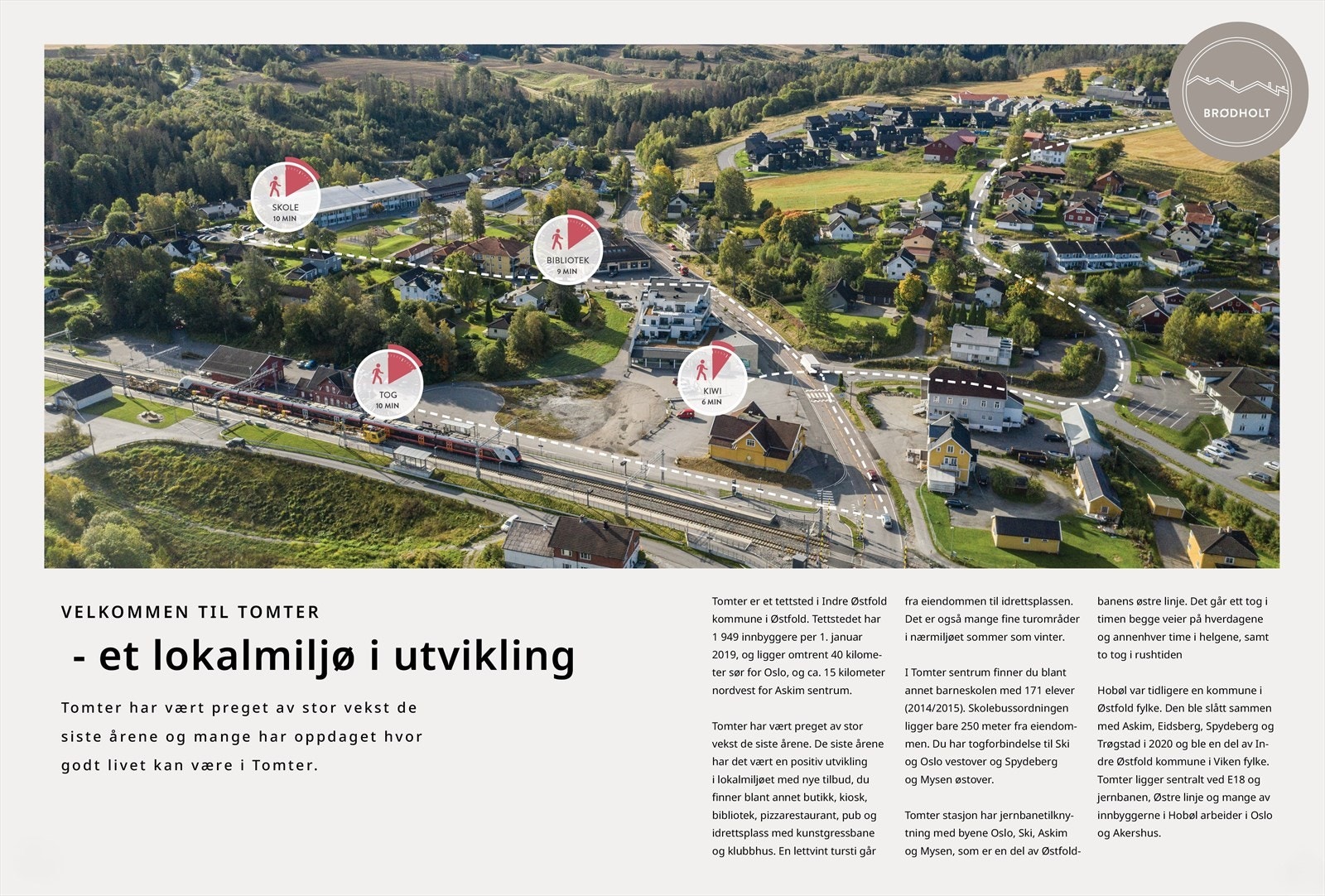 BRØDHOLT

SKOLE
10 MIN

BIBLIOTEK
9 MIN

TOG
10 MIN

KIWI
6 MIN

VELKOMMEN TIL TOMTER

- et lokalmiljø i utvikling

Tomter har vært preget av stor vekst de siste årene og mange har oppdaget hvor godt livet kan være i Tomter.

Tomter er et tettsted i Indre Østfold kommune i Østfold. Tettstedet har 1 949 innbyggere per 1. januar 2019, og ligger omtrent 40 kilometer sør for Oslo, og ca. 15 kilometer nordvest for Askim sentrum.

Tomter har vært preget av stor vekst de siste årene. De siste årene har det vært en positiv utvikling i lokalmiljøet med nye tilbud, du finner blant annet butikk, kiosk, bibliotek, pizzarestaurant, pub og idrettsplass med kunstgressbane og klubbhus. En lettvint tursti går fra eiendommen til idrettsplassen. Det er også mange fine turområder i nærmiljøet sommer som vinter.

I Tomter sentrum finner du blant annet barneskolen med 171 elever (2014/2015). Skolebussordningen ligger bare 250 meter fra eiendommen. Du har togforbindelse til Ski og Oslo vestover og Spydeberg og Mysen østover.

Tomter stasjon har jernbanetilknytning med byene Oslo, Ski, Askim og Mysen, som er en del av Østfoldbanens østre linje. Det går ett tog i timen begge veier på hverdagene og annenhver time i helgene, samt to tog i rushtiden

Hobøl var tidligere en kommune i Østfold fylke. Den ble slått sammen med Askim, Eidsberg, Spydeberg og Trøgstad i 2020 og ble en del av Indre Østfold kommune i Viken fylke. Tomter ligger sentralt ved E18 og jernbanen, Østre linje og mange av innbyggerne i Hobøl arbeider i Oslo og Akershus.